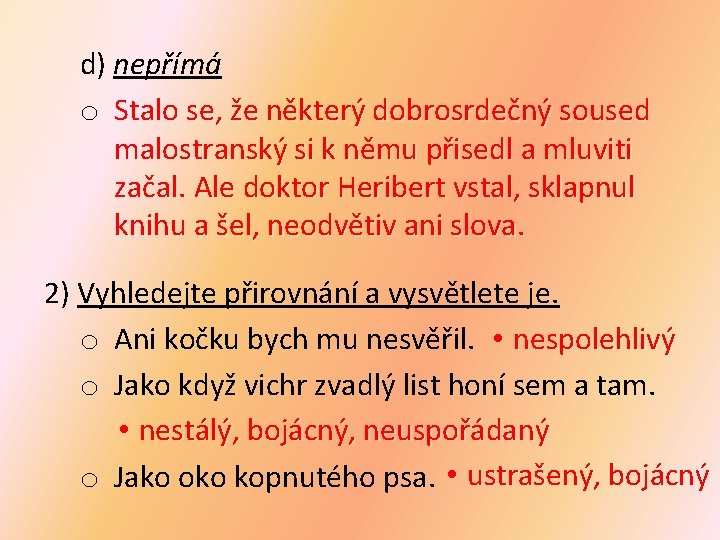 d) nepřímá

o Stalo se, že některý dobrosrdečný soused malostranský si k němu přisedl a mluviti začal. Ale doktor Heribert vstal, sklapnul knihu a šel, neodvětiv ani slova.

2) Vyhledejte přirovnání a vysvětlete je.

o Ani kočku bych mu nesvěřil. • nespolehlivý

o Jako když vichr zvadlý list honí sem a tam.

• nestálý, bojácný, neuspořádaný

o Jako oko kopnutého psa. • ustrašený, bojácný